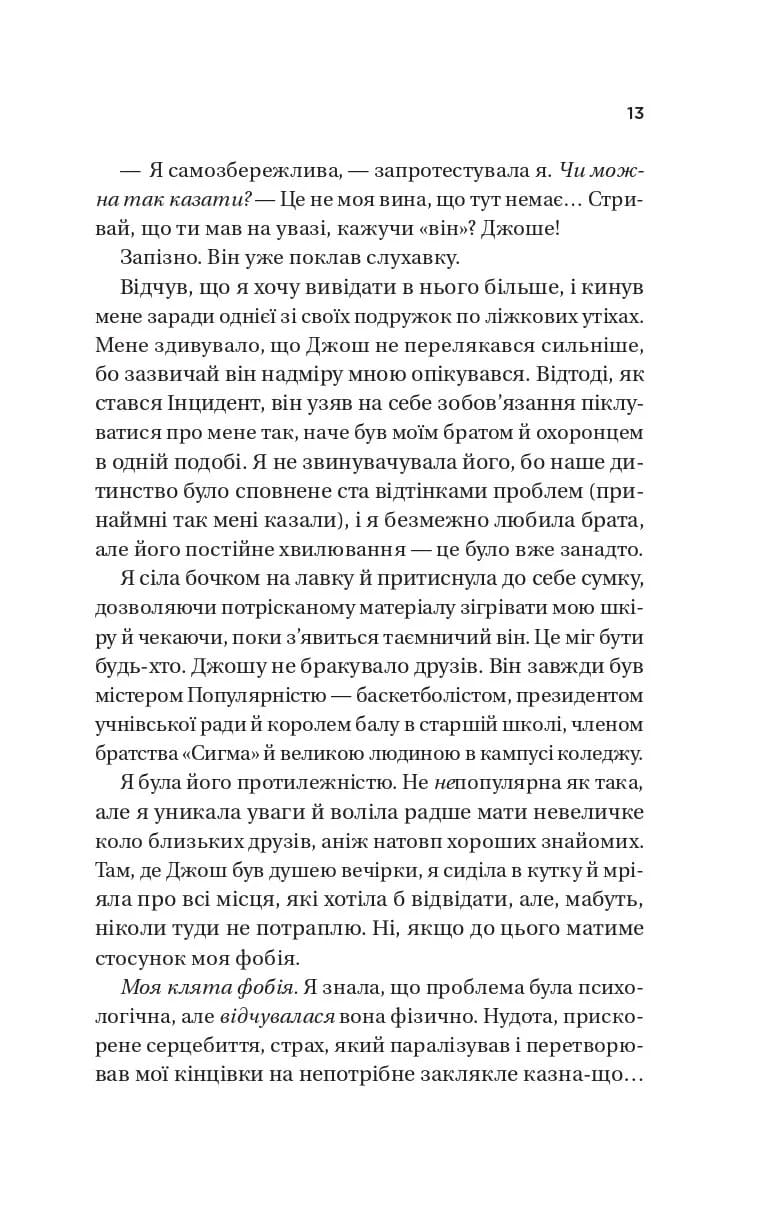 13

— Я самозбережлива, — запротестувала я. Чи можна так казати? — Це не моя вина, що тут немає… Стривай, що ти мав на увазі, кажучи «він»? Джоше!

Запізно. Він уже поклав слухавку.

Відчув, що я хочу вивідати в нього більше, і кинув мене заради однієї зі своїх подружок по ліжкових утіхах. Мене здивувало, що Джош не перелякався сильніше, бо зазвичай він надміру мною опікувався. Відтоді, як стався Інцидент, він узяв на себе зобов'язання піклуватися про мене так, наче був моїм братом й охоронцем в одній подобі. Я не звинувачувала його, бо наше дитинство було сповнене ста відтінками проблем (принаймні так мені казали), і я безмежно любила брата, але його постійне хвилювання — це було вже занадто.

Я сіла бочком на лавку й притиснула до себе сумку, дозволяючи потрісканому матеріалу зігрівати мою шкіру й чекаючи, поки з'явиться таємничий він. Це міг бути будь-хто. Джошу не бракувало друзів. Він завжди був містером Популярністю — баскетболістом, президентом учнівської ради й королем балу в старшій школі, членом братства «Сигма» й великою людиною в кампусі коледжу.

Я була його протилежністю. Не непопулярна як така, але я уникала уваги й воліла радше мати невеличке коло близьких друзів, аніж натовп хороших знайомих. Там, де Джош був душею вечірки, я сиділа в кутку й мріяла про всі місця, які хотіла б відвідати, але, мабуть, ніколи туди не потраплю. Ні, якщо до цього матиме стосунок моя фобія.

Моя клята фобія. Я знала, що проблема була психологічна, але відчувалася вона фізично. Нудота, прискорене серцебиття, страх, який паралізував і перетворював мої кінцівки на непотрібне заклякле казна-що…